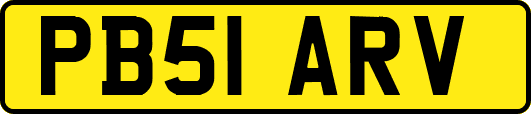 PB51 ARV